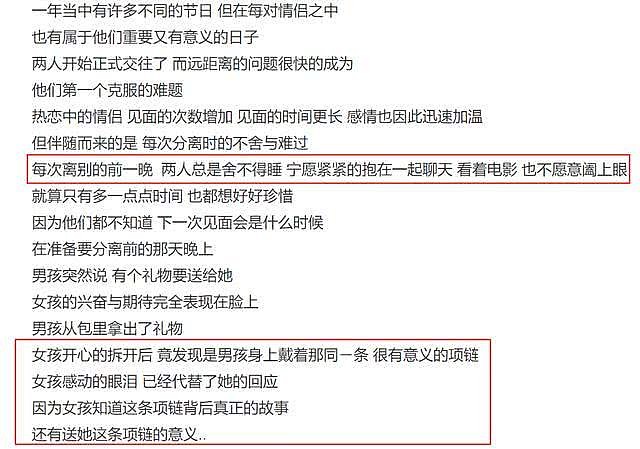 一年当中有许多不同的节日 但在每对情侣之中
也有属于他们重要又有意义的日子
两人开始正式交往了 而远距离的问题很快的成为
他们第一个克服的难题
热恋中的情侣 见面的次数增加 见面的时间更长 感情也因此迅速加温
但伴随而来的是 每次分离时的不舍与难过
每次离别的前一晚 两人总是舍不得睡 宁愿紧紧的抱在一起聊天 看着电影 也不愿意阖上眼
就算只有多一点点时间 也都想好好珍惜
因为他们都不知道 下一次见面会是什么时候
在准备要分离前的那天晚上
男孩突然说 有个礼物要送给她
女孩的兴奋与期待完全表现在脸上
男孩从包里拿出了礼物
女孩开心的拆开后 竟发现是男孩身上戴着那同一条 很有意义的项链
女孩感动的眼泪 已经代替了她的回应
因为女孩知道这条项链背后真正的故事
还有送她这条项链的意义..